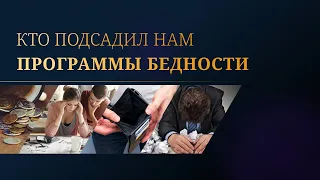 КТО ПОДСАДИЛ НАМ
ПРОГРАММЫ БЕДНОСТИ